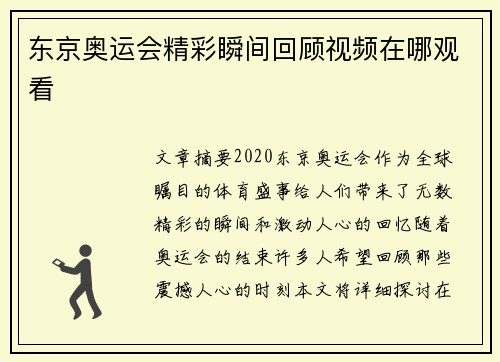 东京奥运会精彩瞬间回顾视频在哪观看

文章摘要2020东京奥运会作为全球瞩目的体育盛事给人们带来了无数精彩的瞬间和激动人心的回忆随着奥运会的结束许多人希望回顾那些震撼人心的时刻本文将详细探讨在